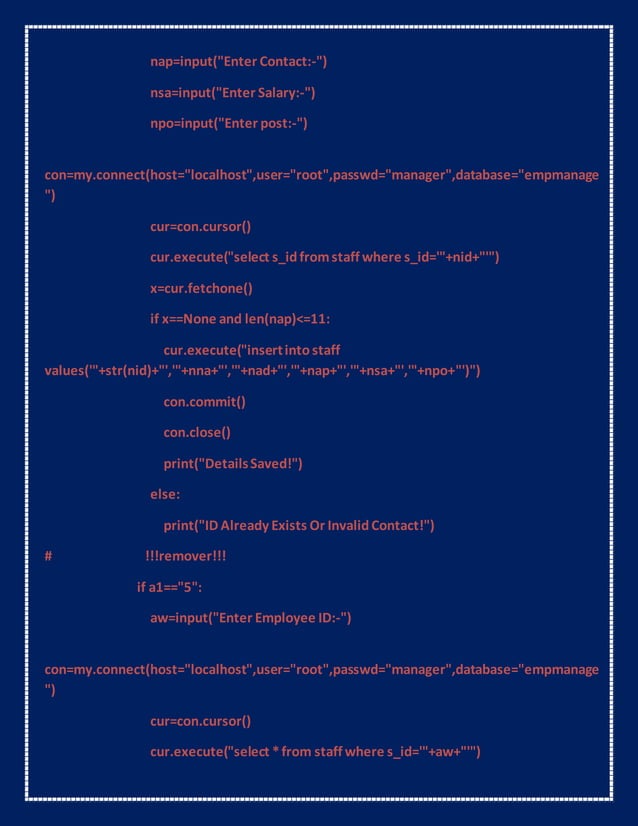 nap=input("Enter Contact:-")

nsa=input("Enter Salary:-")

npo=input("Enter post:-")

con=my.connect(host="localhost",user="root",passwd="manager",database="empmanage")

cur=con.cursor()

cur.execute("select s_id from staff where s_id='"+nid+"'")

x=cur.fetchone()

if x==None and len(nap)<=11:

cur.execute("insert into staff values('"+str(nid)+"','"+nna+"','"+nad+"','"+nap+"','"+nsa+"','"+npo+"')")

con.commit()

con.close()

print("Details Saved!")

else:

print("ID Already Exists Or Invalid Contact!")

# !!!remover!!!

if a1=="5":

aw=input("Enter Employee ID:-")

con=my.connect(host="localhost",user="root",passwd="manager",database="empmanage")

cur=con.cursor()

cur.execute("select * from staff where s_id='"+aw+"'")